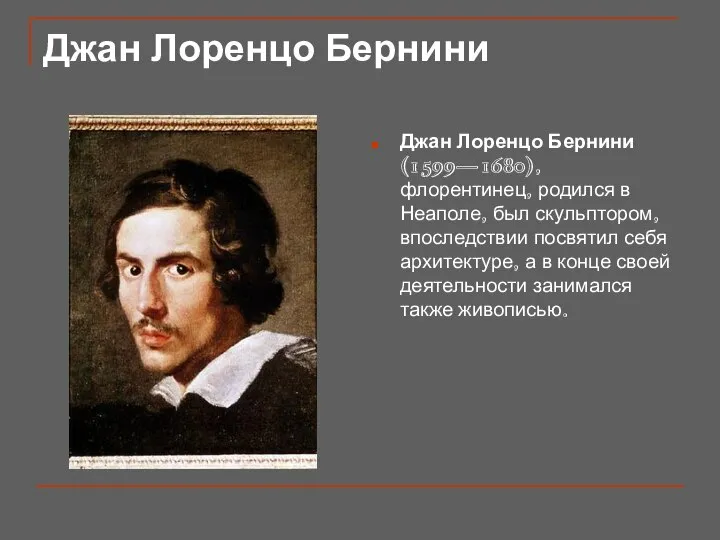 Джан Лоренцо Бернини

Джан Лоренцо Бернини (1599—1680), флорентинец, родился в Неаполе, был скульптором, впоследствии посвятил себя архитектуре, а в конце своей деятельности занимался также живописью.